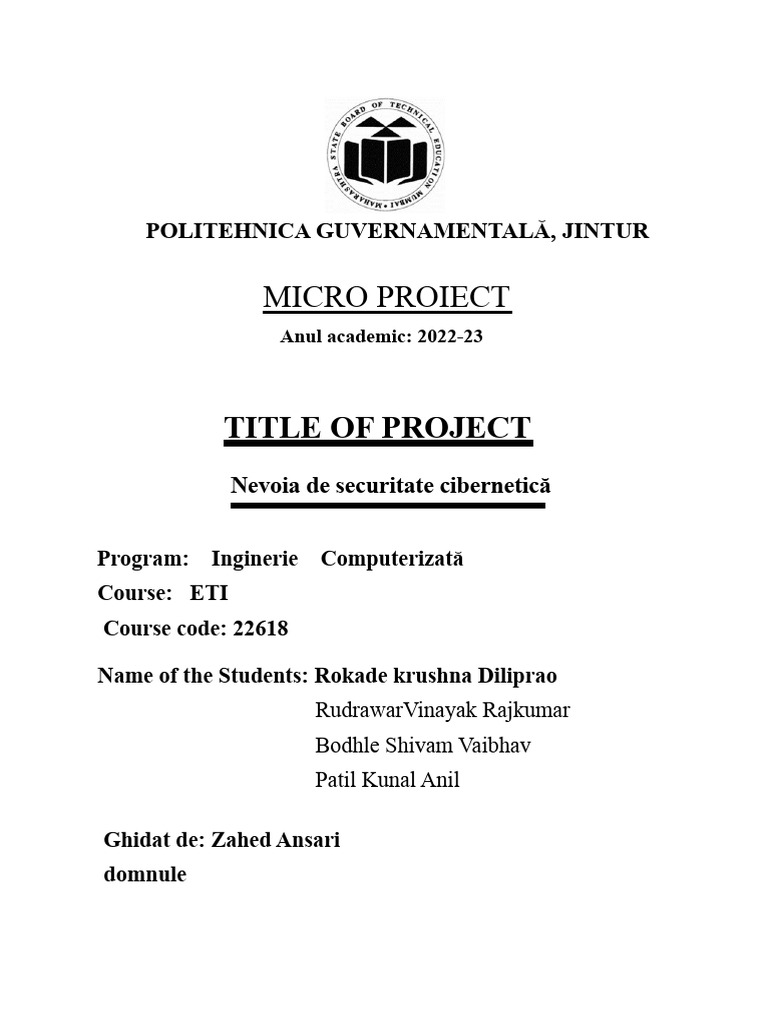 MAHARASHTRA STATE BOARD OF TECHNICAL EDUCATION MUMBAI

POLITEHNICA GUVERNAMENTALĂ, JINTUR

MICRO PROIECT

Anul academic: 2022-23

TITLE OF PROJECT

Nevoia de securitate cibernetică

Program: Inginerie Computerizată
Course: ETI
Course code: 22618

Name of the Students: Rokade krushna Diliprao
RudrawarVinayak Rajkumar
Bodhle Shivam Vaibhav
Patil Kunal Anil

Ghidat de: Zahed Ansari
domnule